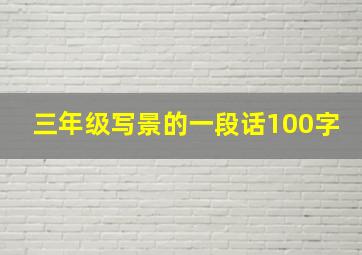 三年级写景的一段话100字